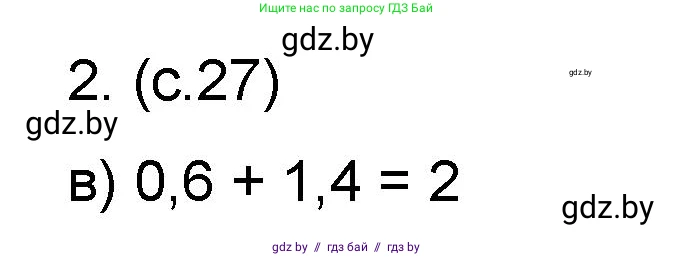 Ищите нас по запросу ГДЗ Бай

gdz.by

2. (с.27)

gdz.by

gdz.by

в) $0,6 + 1,4 = 2$

gdz.by

gdz by // гдз бай // гдз by